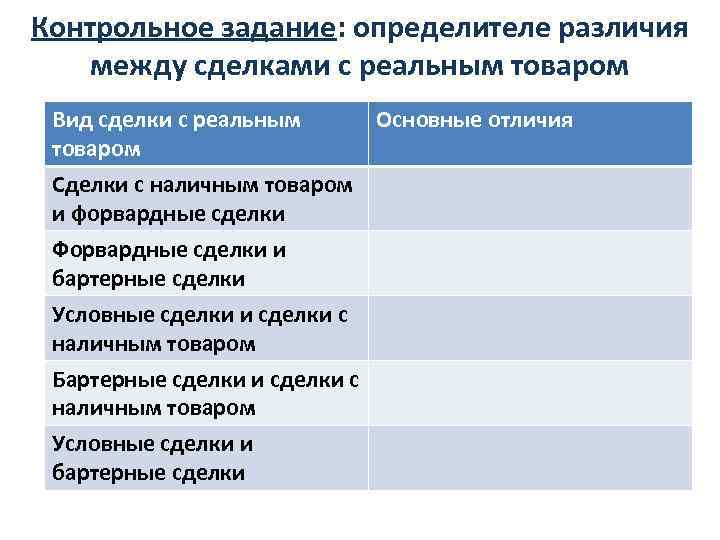 Контрольное задание: определителе различия между сделками с реальным товаром

| Вид сделки с реальным товаром | Основные отличия |
|---|---|
| Сделки с наличным товаром и форвардные сделки | |
| Форвардные сделки и бартерные сделки | |
| Условные сделки и сделки с наличным товаром | |
| Бартерные сделки и сделки с наличным товаром | |
| Условные сделки и бартерные сделки | |